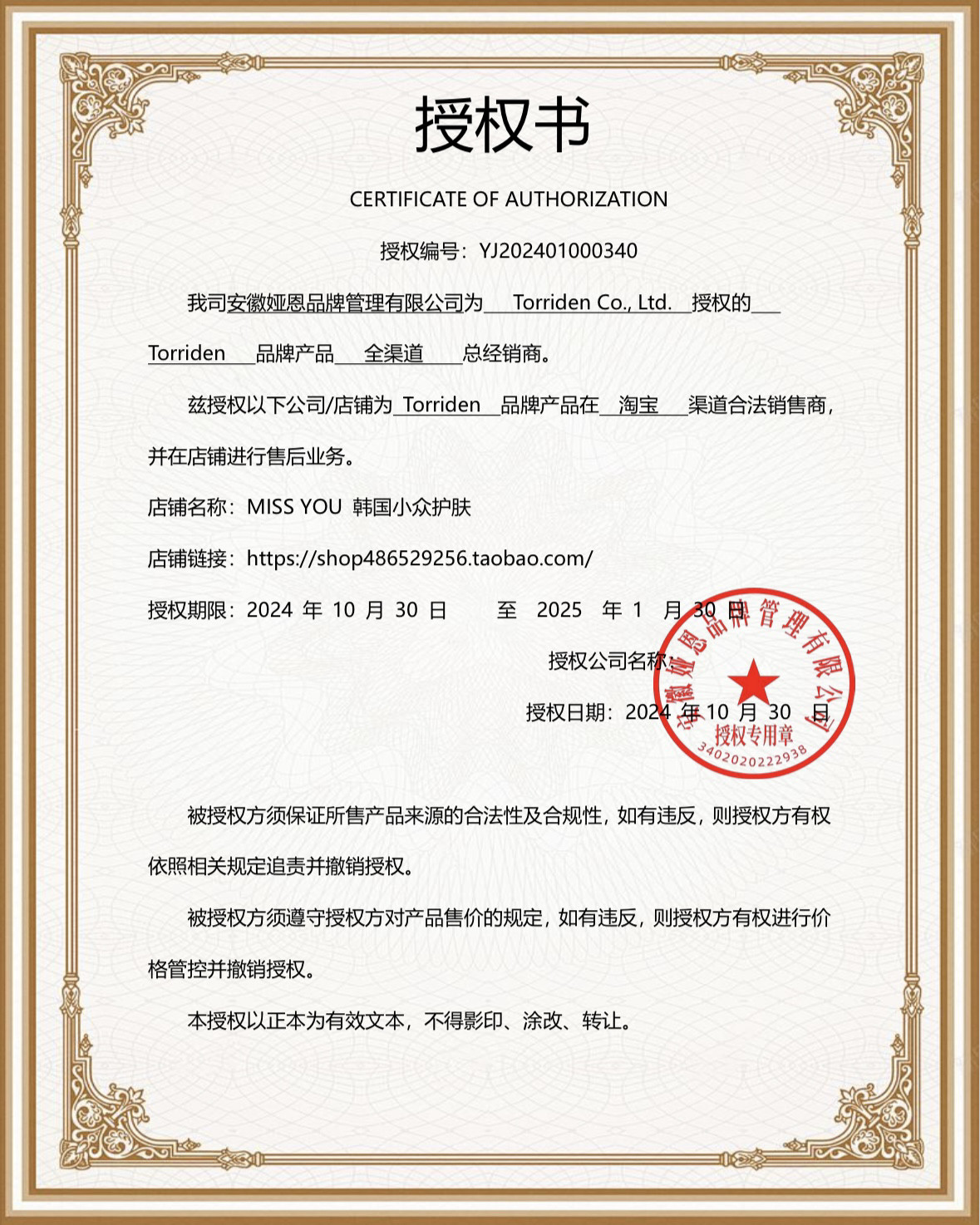 授权书

CERTIFICATE OF AUTHORIZATION

授权编号：YJ202401000340

我司安徽娅恩品牌管理有限公司为 Torriden Co., Ltd. 授权的 Torriden 品牌产品 全渠道 总经销商。

兹授权以下公司/店铺为 Torriden 品牌产品在 淘宝 渠道合法销售商，并在店铺进行售后业务。

店铺名称：MISS YOU 韩国小众护肤

店铺链接：https://shop486529256.taobao.com/

授权期限：2024 年 10 月 30 日 至 2025 年 1 月 30 日

授权公司名称：

授权日期：2024 年 10 月 30 日

安徽娅恩品牌管理有限公司
授权专用章
3402020222938

被授权方须保证所售产品来源的合法性及合规性，如有违反，则授权方有权依照相关规定追责并撤销授权。

被授权方须遵守授权方对产品售价的规定，如有违反，则授权方有权进行价格管控并撤销授权。

本授权以正本为有效文本，不得影印、涂改、转让。